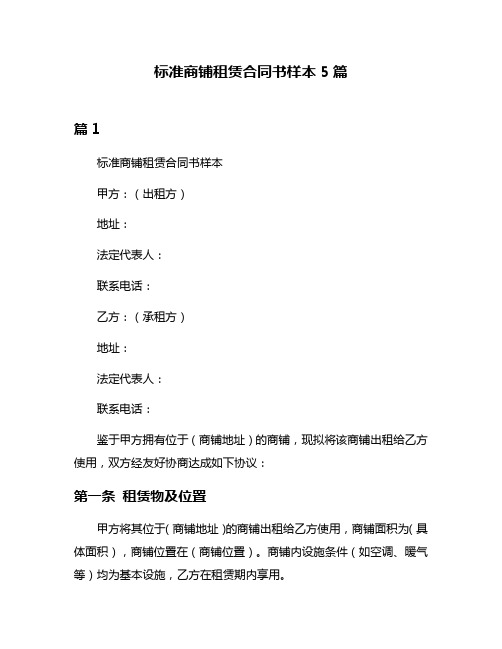 标准商铺租赁合同书样本 5 篇

篇 1

标准商铺租赁合同书样本

甲方：（出租方）

地址：

法定代表人：

联系电话：

乙方：（承租方）

地址：

法定代表人：

联系电话：

鉴于甲方拥有位于（商铺地址）的商铺，现拟将该商铺出租给乙方使用，双方经友好协商达成如下协议：

第一条 租赁物及位置

甲方将其位于（商铺地址）的商铺出租给乙方使用，商铺面积为（具体面积），商铺位置在（商铺位置）。商铺内设施条件（如空调、暖气等）均为基本设施，乙方在租赁期内享用。